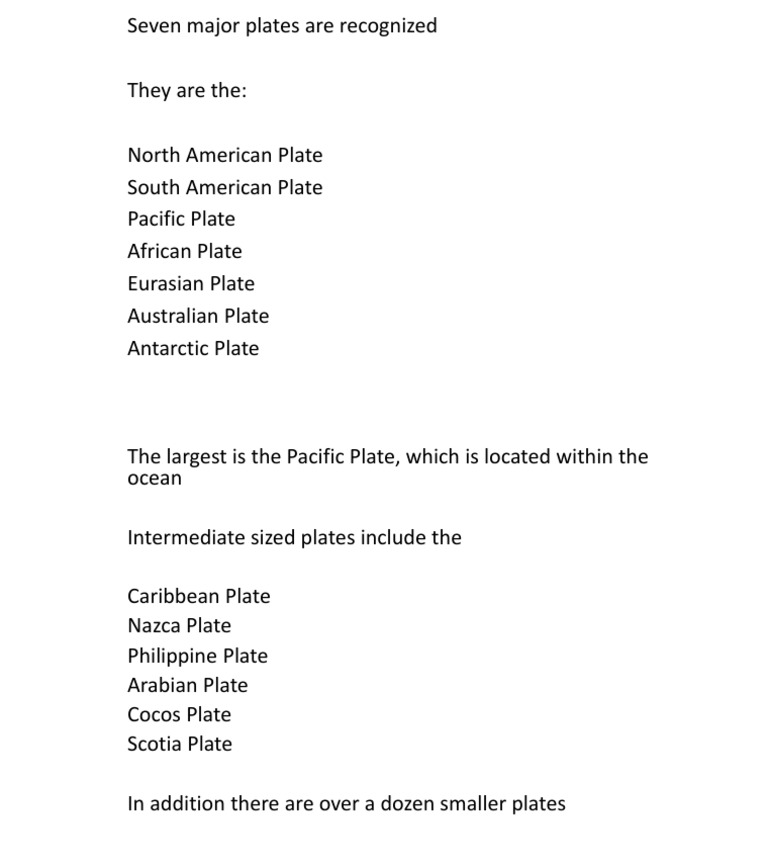 Seven major plates are recognized

They are the:

North American Plate
South American Plate
Pacific Plate
African Plate
Eurasian Plate
Australian Plate
Antarctic Plate

The largest is the Pacific Plate, which is located within the ocean

Intermediate sized plates include the

Caribbean Plate
Nazca Plate
Philippine Plate
Arabian Plate
Cocos Plate
Scotia Plate

In addition there are over a dozen smaller plates